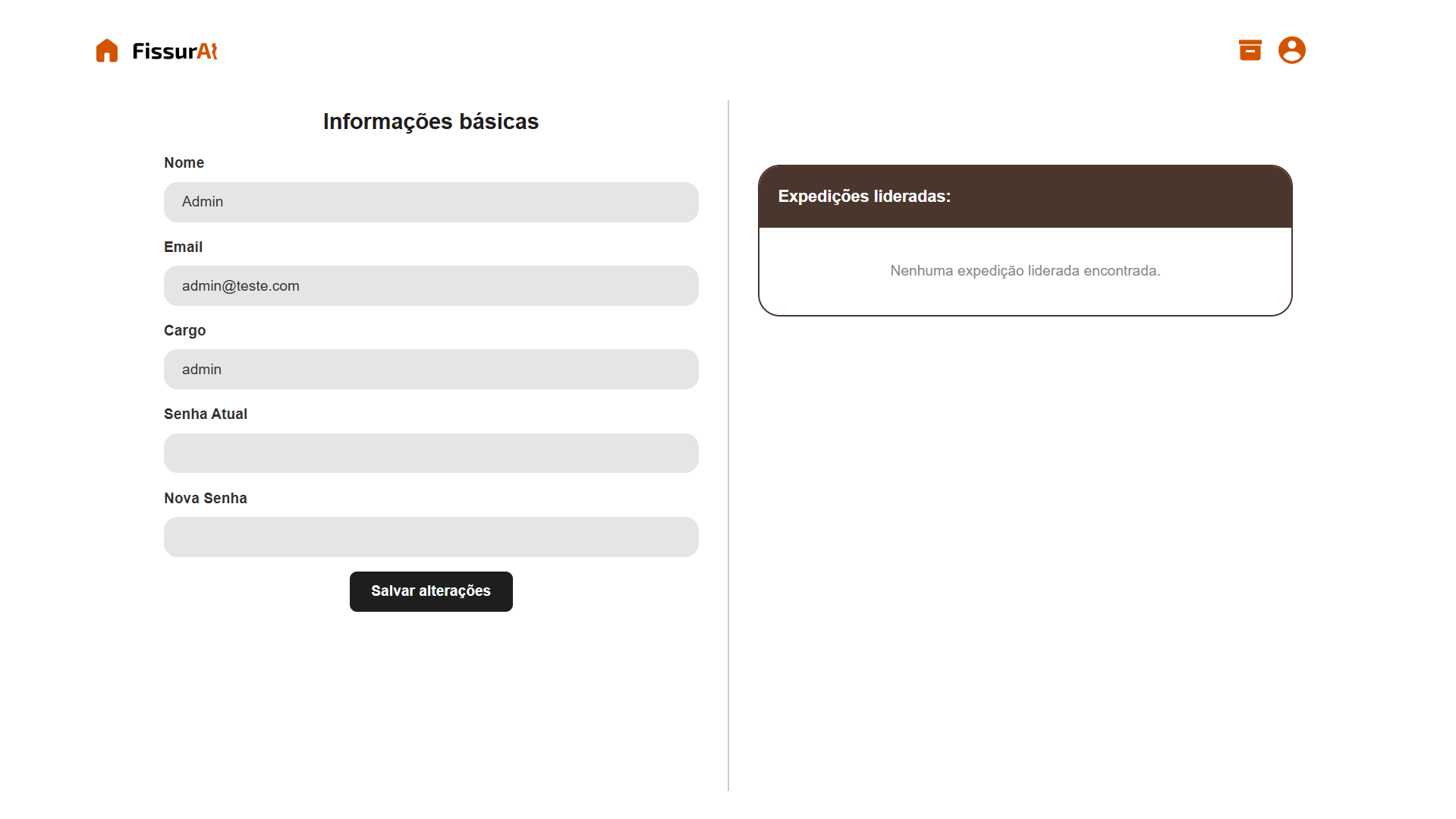 FissurAI

Informações básicas

Nome

Admin

Email

admin@teste.com

Cargo

admin

Senha Atual

Nova Senha

Salvar alterações

Expedições lideradas:

Nenhuma expedição liderada encontrada.